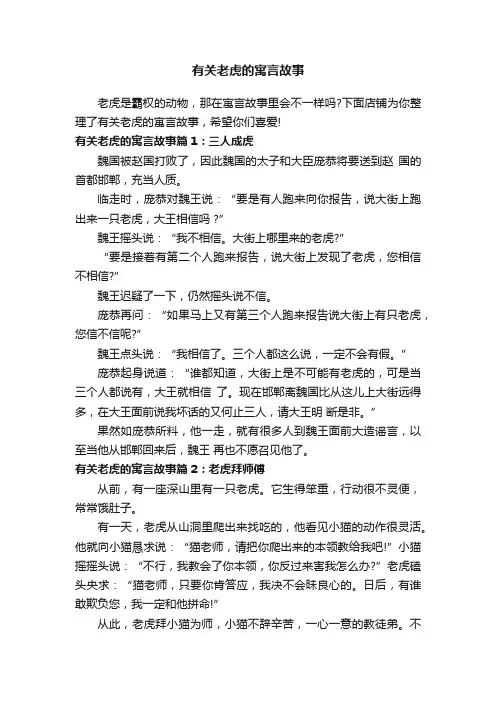 有关老虎的寓言故事

老虎是霸权的动物，那在寓言故事里会不一样吗?下面店铺为你整理了有关老虎的寓言故事，希望你们喜爱!

有关老虎的寓言故事篇 1：三人成虎

魏国被赵国打败了，因此魏国的太子和大臣庞恭将要送到赵 国的首都邯郸，充当人质。

临走时，庞恭对魏王说：“要是有人跑来向你报告，说大街上跑出来一只老虎，大王相信吗？”

魏王摇头说：“我不相信。大街上哪里来的老虎?”

“要是接着有第二个人跑来报告，说大街上发现了老虎，您相信不相信?”

魏王迟疑了一下，仍然摇头说不信。

庞恭再问：“如果马上又有第三个人跑来报告说大街上有只老虎，您信不信呢?”

魏王点头说：“我相信了。三个人都这么说，一定不会有假。”

庞恭起身说道：“谁都知道，大街上是不可能有老虎的，可是当三个人都说有，大王就相信 了。现在邯郸离魏国比从这儿上大街远得多，在大王面前说我坏话的又何止三人，请大王明 断是非。”

果然如庞恭所料，他一走，就有很多人到魏王面前大造谣言，以至当他从邯郸回来后，魏王 再也不愿召见他了。

有关老虎的寓言故事篇 2：老虎拜师傅

从前，有一座深山里有一只老虎。它生得笨重，行动很不灵便，常常饿肚子。

有一天，老虎从山洞里爬出来找吃的，他看见小猫的动作很灵活。他就向小猫恳求说：“猫老师，请把你爬出来的本领教给我吧!”小猫摇摇头说：“不行，我教会了你本领，你反过来害我怎么办?”老虎磕头央求：“猫老师，只要你肯答应，我决不会昧良心的。日后，有谁敢欺负您，我一定和他拼命!”

从此，老虎拜小猫为师，小猫不辞辛苦，一心一意的教徒弟。不